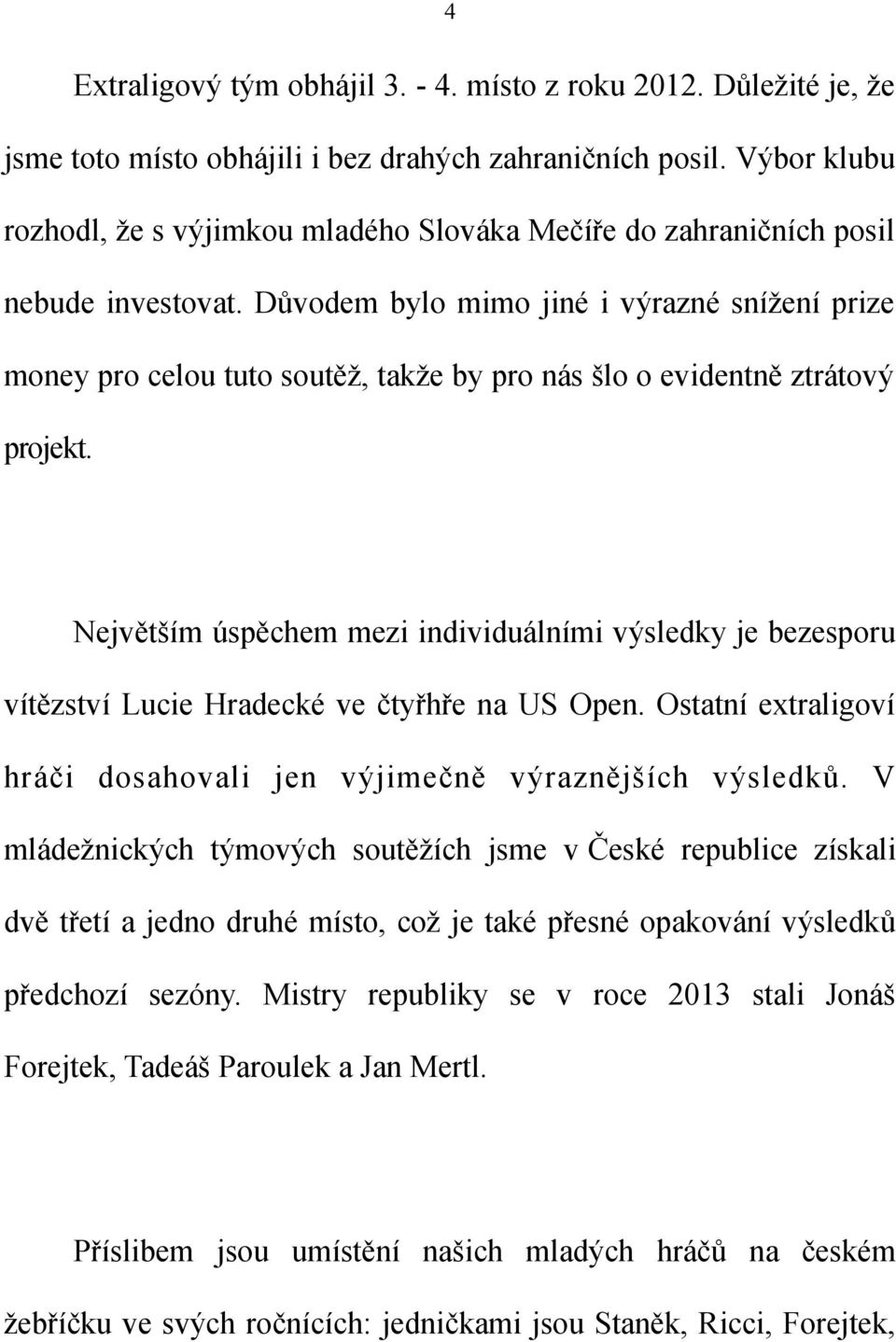 4

Extraligový tým obhájil 3. - 4. místo z roku 2012. Důležité je, že jsme toto místo obhájili i bez drahých zahraničních posil. Výbor klubu rozhodl, že s výjimkou mladého Slováka Mečíře do zahraničních posil nebude investovat. Důvodem bylo mimo jiné i výrazné snížení prize money pro celou tuto soutěž, takže by pro nás šlo o evidentně ztrátový projekt.

Největším úspěchem mezi individuálními výsledky je bezesporu vítězství Lucie Hradecké ve čtyřhře na US Open. Ostatní extraligoví hráči dosahovali jen výjimečně výraznějších výsledků. V mládežnických týmových soutěžích jsme v České republice získali dvě třetí a jedno druhé místo, což je také přesné opakování výsledků předchozí sezóny. Mistry republiky se v roce 2013 stali Jonáš Forejtek, Tadeáš Paroulek a Jan Mertl.

Příslibem jsou umístění našich mladých hráčů na českém žebříčku ve svých ročnících: jedničkami jsou Staněk, Ricci, Forejtek,